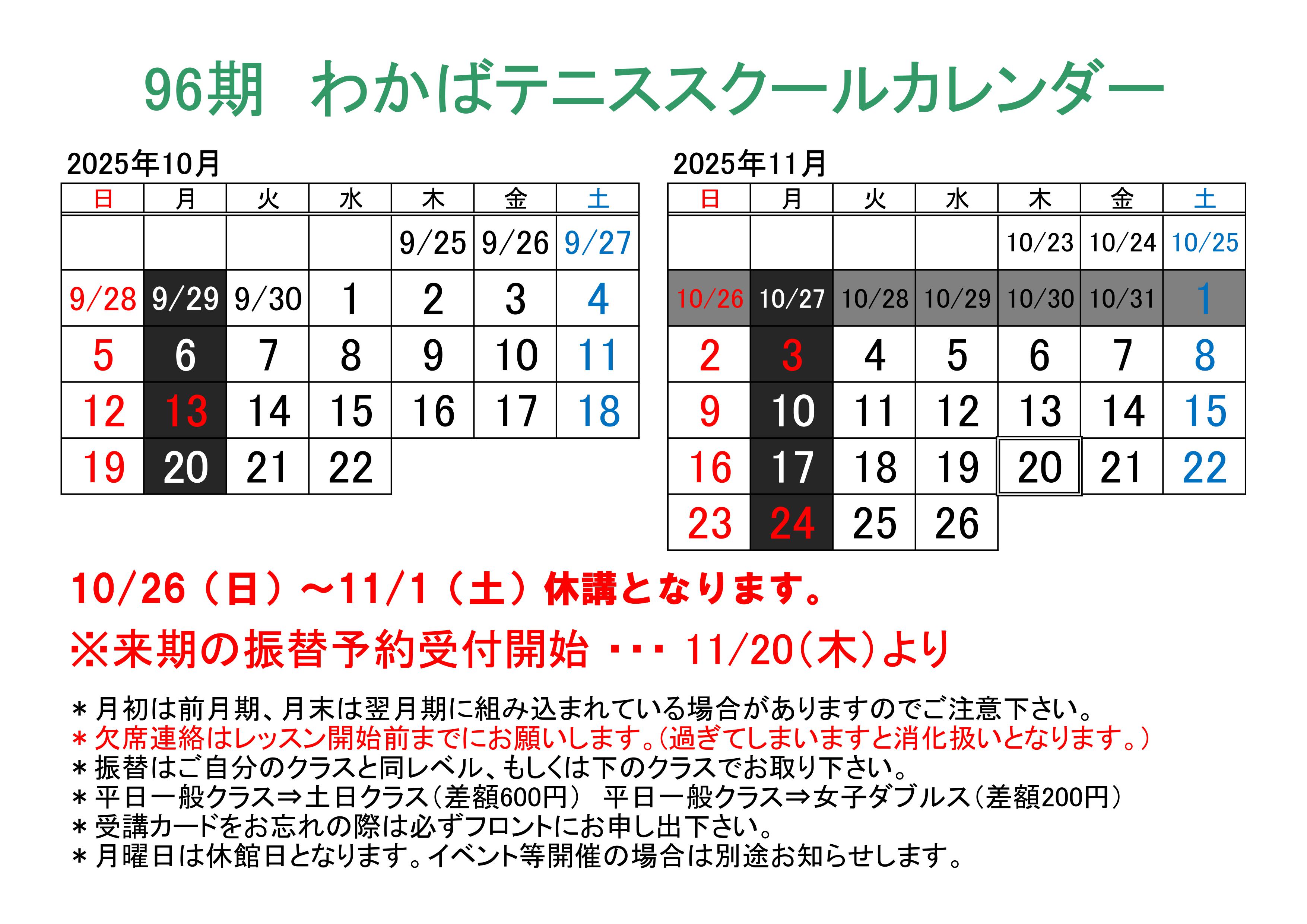 96期　わかばテニススクールカレンダー

2025年10月

| 日 | 月 | 火 | 水 | 木 | 金 | 土 |
|---|---|---|---|---|---|---|
| | | | | 9/25 | 9/26 | 9/27 |
| 9/28 | 9/29 | 9/30 | 1 | 2 | 3 | 4 |
| 5 | 6 | 7 | 8 | 9 | 10 | 11 |
| 12 | 13 | 14 | 15 | 16 | 17 | 18 |
| 19 | 20 | 21 | 22 | | | |

2025年11月

| 日 | 月 | 火 | 水 | 木 | 金 | 土 |
|---|---|---|---|---|---|---|
| | | | | 10/23 | 10/24 | 10/25 |
| 10/26 | 10/27 | 10/28 | 10/29 | 10/30 | 10/31 | 1 |
| 2 | 3 | 4 | 5 | 6 | 7 | 8 |
| 9 | 10 | 11 | 12 | 13 | 14 | 15 |
| 16 | 17 | 18 | 19 | 20 | 21 | 22 |
| 23 | 24 | 25 | 26 | | | |

10/26（日）～11/1（土）休講となります。

※来期の振替予約受付開始 ・・・ 11/20（木）より

＊月初は前月期、月末は翌月期に組み込まれている場合がありますのでご注意下さい。
＊欠席連絡はレッスン開始前までにお願いします。（過ぎてしまいますと消化扱いとなります。）
＊振替はご自分のクラスと同レベル、もしくは下のクラスでお取り下さい。
＊平日一般クラス⇒土日クラス（差額600円）　平日一般クラス⇒女子ダブルス（差額200円）
＊受講カードをお忘れの際は必ずフロントにお申し出下さい。
＊月曜日は休館日となります。イベント等開催の場合は別途お知らせします。